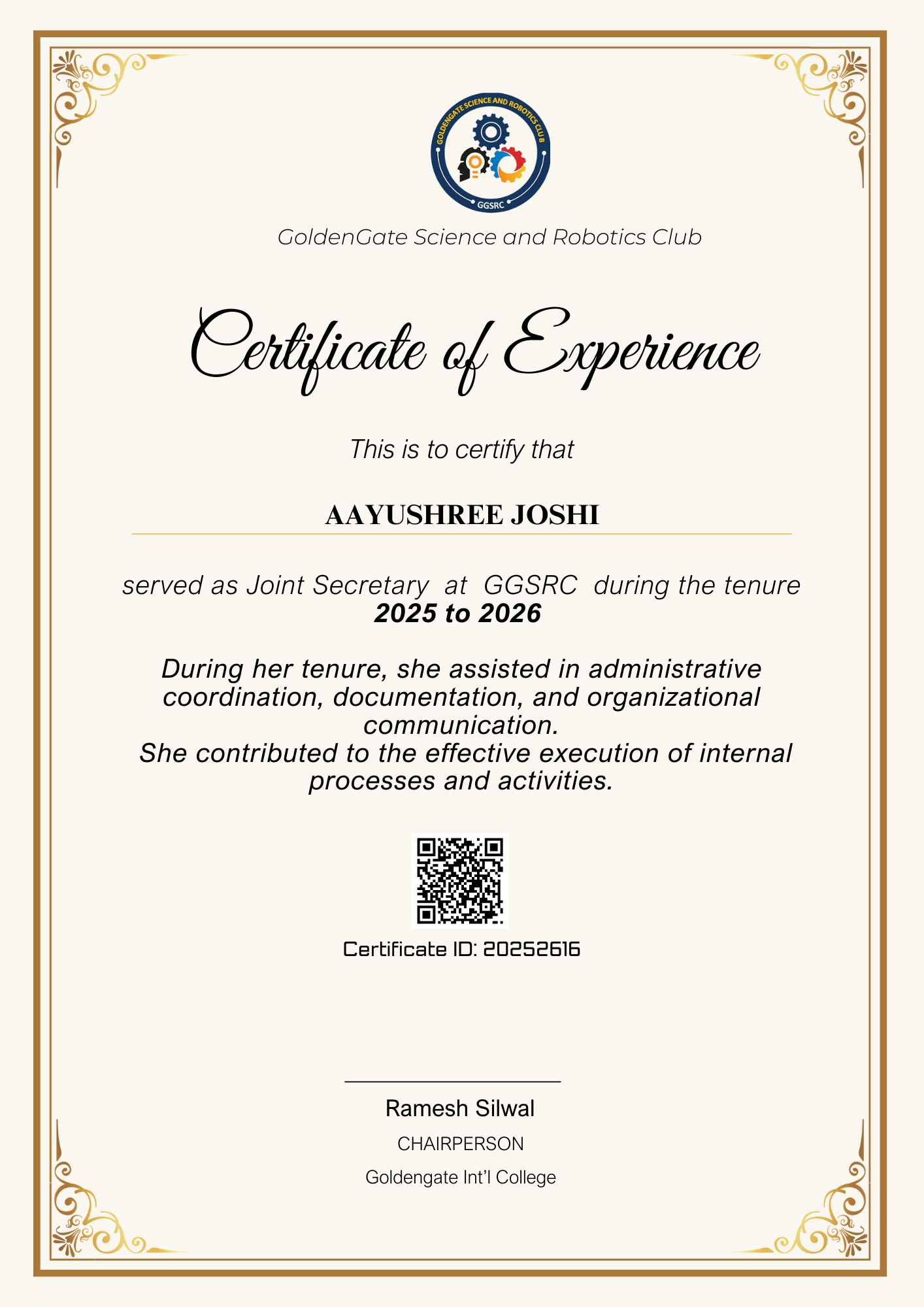 GOLDENGATE SCIENCE AND ROBOTICS CLUB
GGSRC

GoldenGate Science and Robotics Club

Certificate of Experience

This is to certify that

AAYUSHREE JOSHI

served as Joint Secretary at GGSRC during the tenure
2025 to 2026

During her tenure, she assisted in administrative coordination, documentation, and organizational communication.
She contributed to the effective execution of internal processes and activities.

Certificate ID: 20252616

Ramesh Silwal
CHAIRPERSON
Goldengate Int'l College